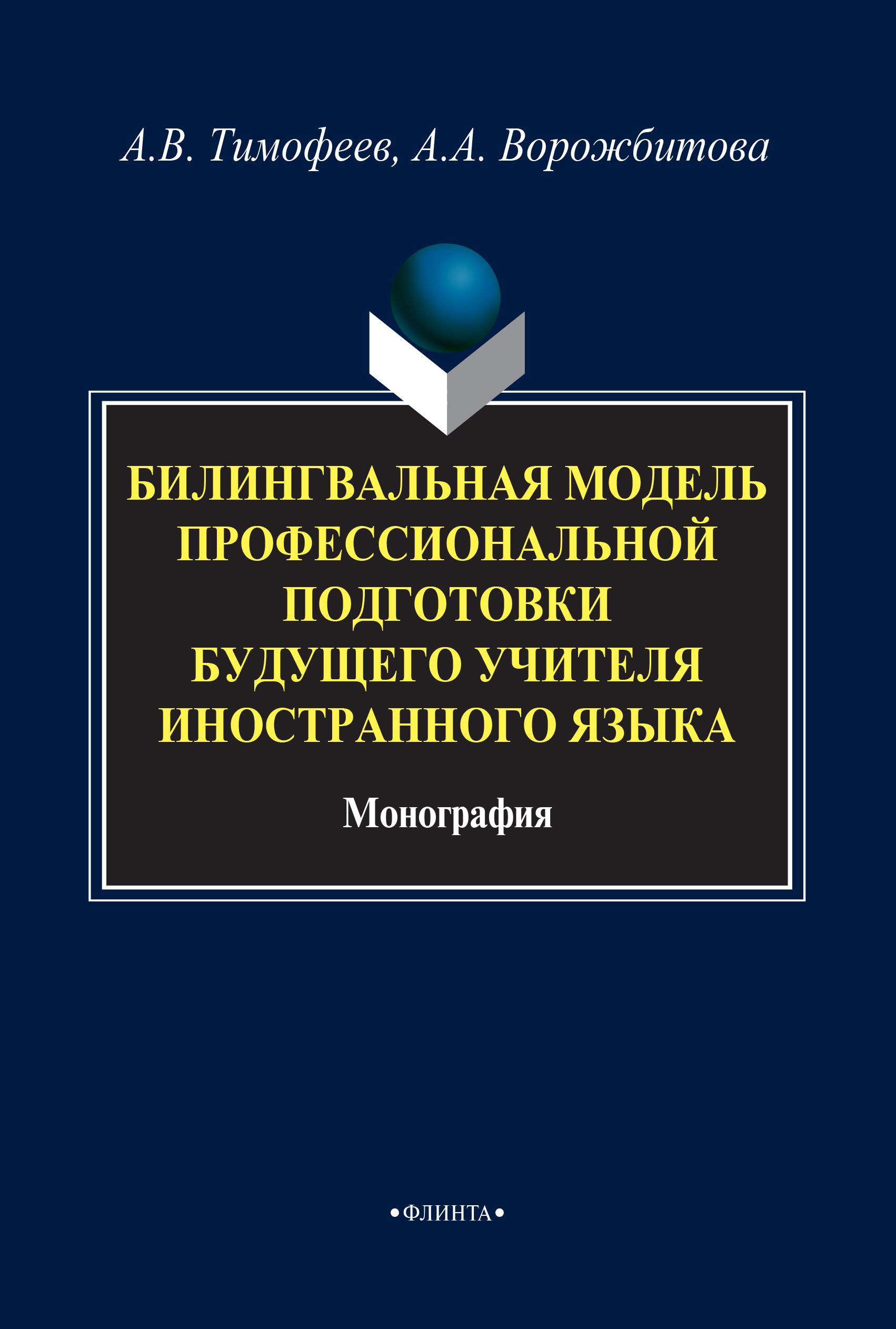 А.В. Тимофеев, А.А. Ворожбитова

БИЛИНГВАЛЬНАЯ МОДЕЛЬ ПРОФЕССИОНАЛЬНОЙ ПОДГОТОВКИ БУДУЩЕГО УЧИТЕЛЯ ИНОСТРАННОГО ЯЗЫКА

Монография

•ФЛИНТА•